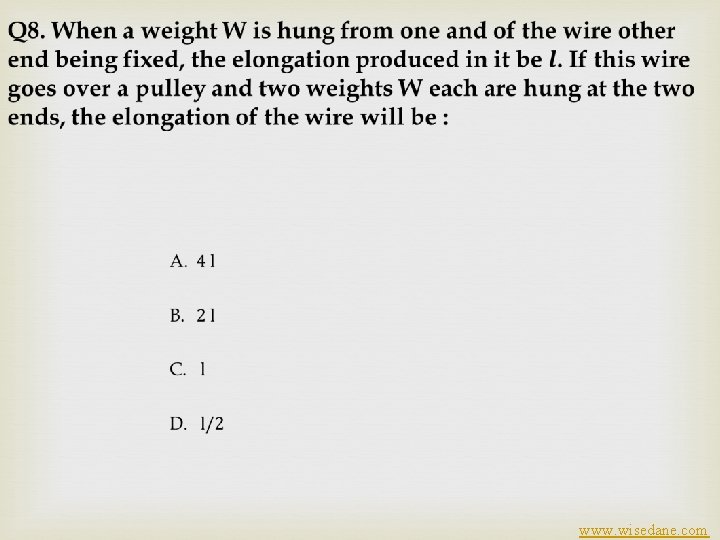 Q8. When a weight W is hung from one and of the wire other end being fixed, the elongation produced in it be l. If this wire goes over a pulley and two weights W each are hung at the two ends, the elongation of the wire will be :

A. 4 l

B. 2 l

C. l

D. l/2

www.wisedane.com